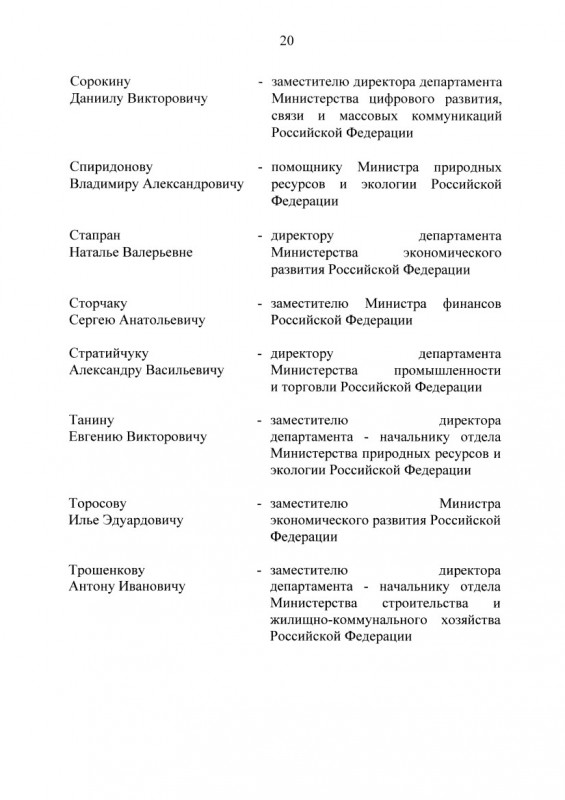 20

Сорокину Даниилу Викторовичу - заместителю директора департамента Министерства цифрового развития, связи и массовых коммуникаций Российской Федерации

Спиридонову Владимиру Александровичу - помощнику Министра природных ресурсов и экологии Российской Федерации

Стапран Наталье Валерьевне - директору департамента Министерства экономического развития Российской Федерации

Сторчаку Сергею Анатольевичу - заместителю Министра финансов Российской Федерации

Стратийчуку Александру Васильевичу - директору департамента Министерства промышленности и торговли Российской Федерации

Танину Евгению Викторовичу - заместителю директора департамента - начальнику отдела Министерства природных ресурсов и экологии Российской Федерации

Торосову Илье Эдуардовичу - заместителю Министра экономического развития Российской Федерации

Трошенкову Антону Ивановичу - заместителю директора департамента - начальнику отдела Министерства строительства и жилищно-коммунального хозяйства Российской Федерации